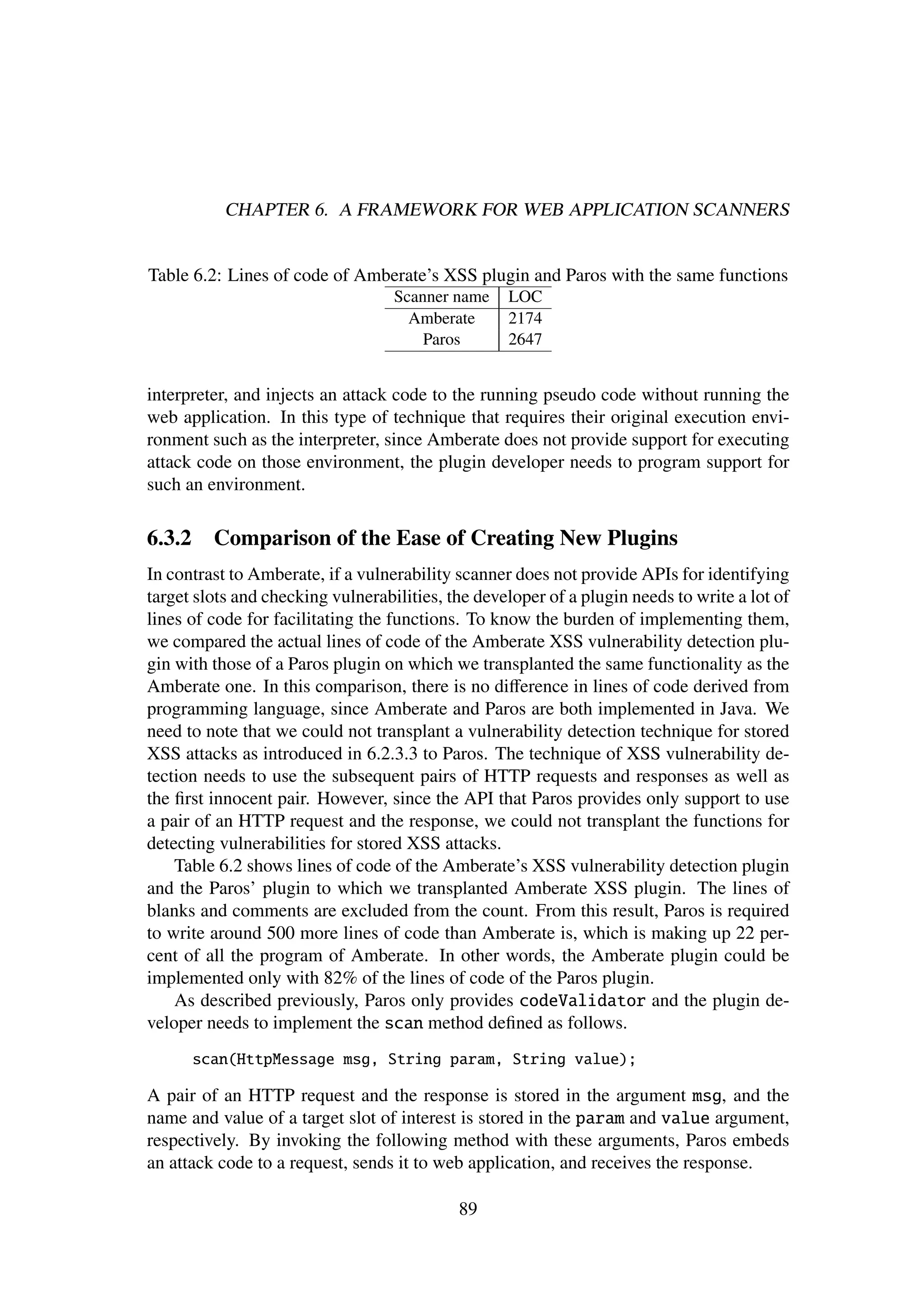 CHAPTER 6. A FRAMEWORK FOR WEB APPLICATION SCANNERS

Table 6.2: Lines of code of Amberate's XSS plugin and Paros with the same functions

| Scanner name | LOC |
|---|---|
| Amberate | 2174 |
| Paros | 2647 |

interpreter, and injects an attack code to the running pseudo code without running the web application. In this type of technique that requires their original execution environment such as the interpreter, since Amberate does not provide support for executing attack code on those environment, the plugin developer needs to program support for such an environment.

6.3.2 Comparison of the Ease of Creating New Plugins

In contrast to Amberate, if a vulnerability scanner does not provide APIs for identifying target slots and checking vulnerabilities, the developer of a plugin needs to write a lot of lines of code for facilitating the functions. To know the burden of implementing them, we compared the actual lines of code of the Amberate XSS vulnerability detection plugin with those of a Paros plugin on which we transplanted the same functionality as the Amberate one. In this comparison, there is no difference in lines of code derived from programming language, since Amberate and Paros are both implemented in Java. We need to note that we could not transplant a vulnerability detection technique for stored XSS attacks as introduced in 6.2.3.3 to Paros. The technique of XSS vulnerability detection needs to use the subsequent pairs of HTTP requests and responses as well as the first innocent pair. However, since the API that Paros provides only support to use a pair of an HTTP request and the response, we could not transplant the functions for detecting vulnerabilities for stored XSS attacks.

Table 6.2 shows lines of code of the Amberate's XSS vulnerability detection plugin and the Paros' plugin to which we transplanted Amberate XSS plugin. The lines of blanks and comments are excluded from the count. From this result, Paros is required to write around 500 more lines of code than Amberate is, which is making up 22 percent of all the program of Amberate. In other words, the Amberate plugin could be implemented only with 82% of the lines of code of the Paros plugin.

As described previously, Paros only provides codeValidator and the plugin developer needs to implement the scan method defined as follows.

scan(HttpMessage msg, String param, String value);

A pair of an HTTP request and the response is stored in the argument msg, and the name and value of a target slot of interest is stored in the param and value argument, respectively. By invoking the following method with these arguments, Paros embeds an attack code to a request, sends it to web application, and receives the response.

89